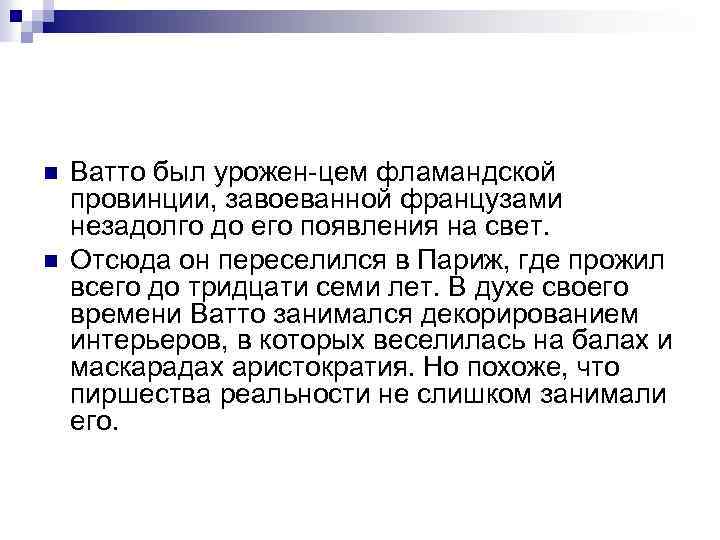 Ватто был урожен-цем фламандской провинции, завоеванной французами незадолго до его появления на свет.

Отсюда он переселился в Париж, где прожил всего до тридцати семи лет. В духе своего времени Ватто занимался декорированием интерьеров, в которых веселилась на балах и маскарадах аристократия. Но похоже, что пиршества реальности не слишком занимали его.